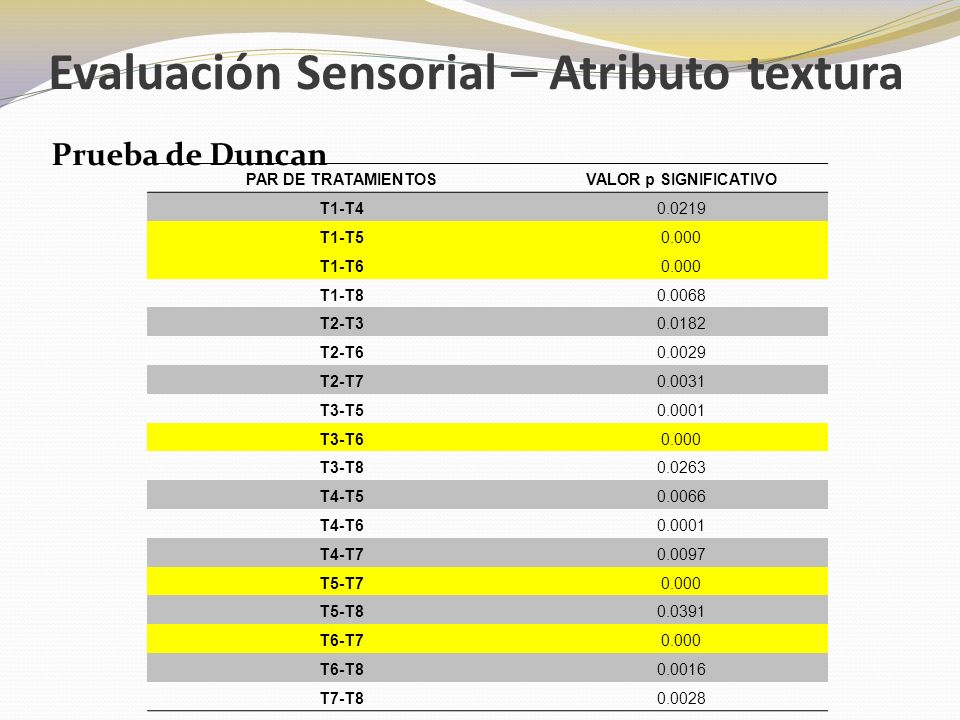 Evaluación Sensorial – Atributo textura

Prueba de Duncan

| PAR DE TRATAMIENTOS | VALOR p SIGNIFICATIVO |
|---|---|
| T1-T4 | 0.0219 |
| T1-T5 | 0.000 |
| T1-T6 | 0.000 |
| T1-T8 | 0.0068 |
| T2-T3 | 0.0182 |
| T2-T6 | 0.0029 |
| T2-T7 | 0.0031 |
| T3-T5 | 0.0001 |
| T3-T6 | 0.000 |
| T3-T8 | 0.0263 |
| T4-T5 | 0.0066 |
| T4-T6 | 0.0001 |
| T4-T7 | 0.0097 |
| T5-T7 | 0.000 |
| T5-T8 | 0.0391 |
| T6-T7 | 0.000 |
| T6-T8 | 0.0016 |
| T7-T8 | 0.0028 |